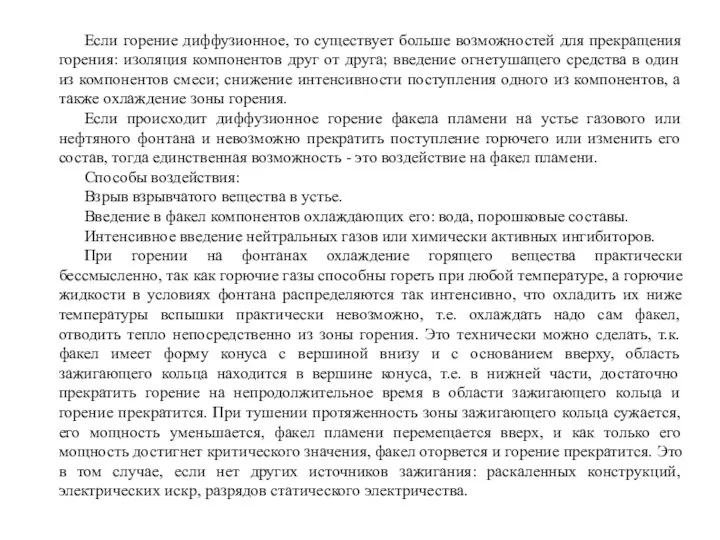 Если горение диффузионное, то существует больше возможностей для прекращения горения: изоляция компонентов друг от друга; введение огнетушащего средства в один из компонентов смеси; снижение интенсивности поступления одного из компонентов, а также охлаждение зоны горения.

Если происходит диффузионное горение факела пламени на устье газового или нефтяного фонтана и невозможно прекратить поступление горючего или изменить его состав, тогда единственная возможность - это воздействие на факел пламени.

Способы воздействия:

Взрыв взрывчатого вещества в устье.

Введение в факел компонентов охлаждающих его: вода, порошковые составы.

Интенсивное введение нейтральных газов или химически активных ингибиторов.

При горении на фонтанах охлаждение горящего вещества практически бессмысленно, так как горючие газы способны гореть при любой температуре, а горючие жидкости в условиях фонтана распределяются так интенсивно, что охладить их ниже температуры вспышки практически невозможно, т.е. охлаждать надо сам факел, отводить тепло непосредственно из зоны горения. Это технически можно сделать, т.к. факел имеет форму конуса с вершиной внизу и с основанием вверху, область зажигающего кольца находится в вершине конуса, т.е. в нижней части, достаточно прекратить горение на непродолжительное время в области зажигающего кольца и горение прекратится. При тушении протяженность зоны зажигающего кольца сужается, его мощность уменьшается, факел пламени перемещается вверх, и как только его мощность достигнет критического значения, факел оторвется и горение прекратится. Это в том случае, если нет других источников зажигания: раскаленных конструкций, электрических искр, разрядов статического электричества.